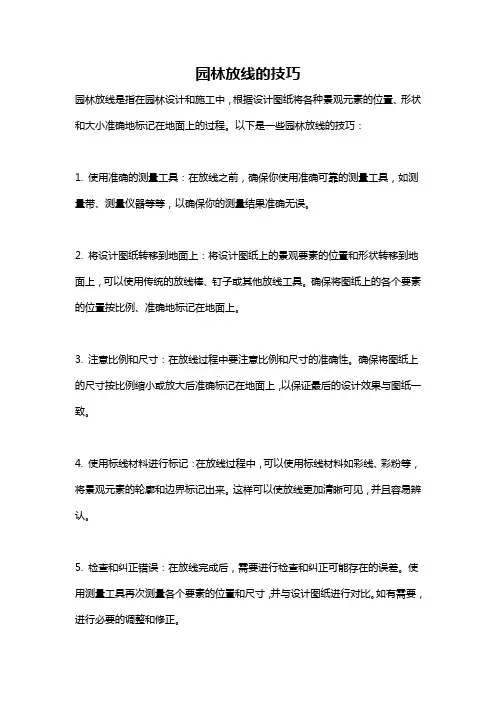 园林放线的技巧

园林放线是指在园林设计和施工中，根据设计图纸将各种景观元素的位置、形状和大小准确地标记在地面上的过程。以下是一些园林放线的技巧：

1. 使用准确的测量工具：在放线之前，确保你使用准确可靠的测量工具，如测量带、测量仪器等等，以确保你的测量结果准确无误。

2. 将设计图纸转移到地面上：将设计图纸上的景观要素的位置和形状转移到地面上，可以使用传统的放线棒、钉子或其他放线工具。确保将图纸上的各个要素的位置按比例、准确地标记在地面上。

3. 注意比例和尺寸：在放线过程中要注意比例和尺寸的准确性。确保将图纸上的尺寸按比例缩小或放大后准确标记在地面上，以保证最后的设计效果与图纸一致。

4. 使用标线材料进行标记：在放线过程中，可以使用标线材料如彩线、彩粉等，将景观元素的轮廓和边界标记出来。这样可以使放线更加清晰可见，并且容易辨认。

5. 检查和纠正错误：在放线完成后，需要进行检查和纠正可能存在的误差。使用测量工具再次测量各个要素的位置和尺寸，并与设计图纸进行对比。如有需要，进行必要的调整和修正。